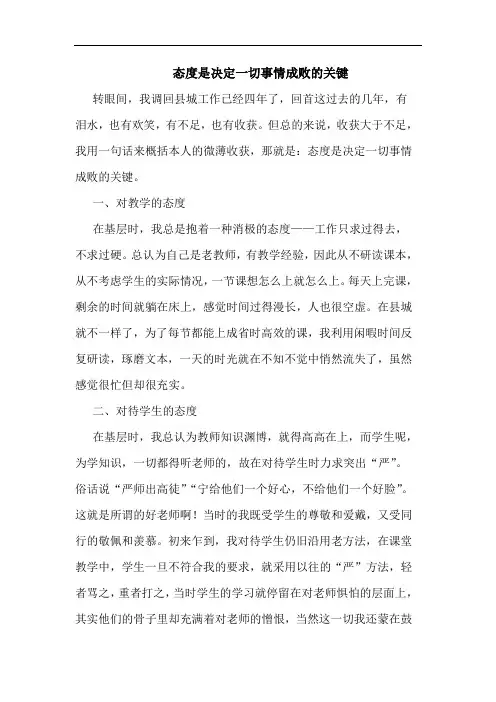 态度是决定一切事情成败的关键

转眼间，我调回县城工作已经四年了，回首这过去的几年，有泪水，也有欢笑，有不足，也有收获。但总的来说，收获大于不足，我用一句话来概括本人的微薄收获，那就是：态度是决定一切事情成败的关键。

一、对教学的态度

在基层时，我总是抱着一种消极的态度——工作只求过得去，不求过硬。总认为自己是老教师，有教学经验，因此从不研读课本，从不考虑学生的实际情况，一节课想怎么上就怎么上。每天上完课，剩余的时间就躺在床上，感觉时间过得漫长，人也很空虚。在县城就不一样了，为了每节都能上成省时高效的课，我利用闲暇时间反复研读，琢磨文本，一天的时光就在不知不觉中悄然流失了，虽然感觉很忙但却很充实。

二、对待学生的态度

在基层时，我总认为教师知识渊博，就得高高在上，而学生呢，为学知识，一切都得听老师的，故在对待学生时力求突出“严”。俗话说“严师出高徒”“宁给他们一个好心，不给他们一个好脸”。这就是所谓的好老师啊！当时的我既受学生的尊敬和爱戴，又受同行的敬佩和羡慕。初来乍到，我对待学生仍旧沿用老方法，在课堂教学中，学生一旦不符合我的要求，就采用以往的“严”方法，轻者骂之，重者打之，当时学生的学习就停留在对老师惧怕的层面上，其实他们的骨子里却充满着对老师的憎恨，当然这一切我还蒙在鼓